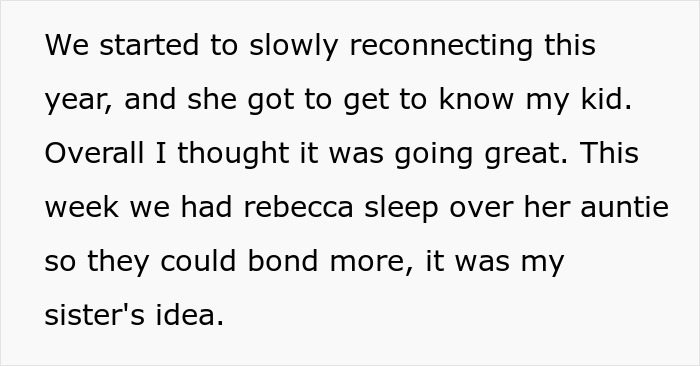 We started to slowly reconnecting this year, and she got to get to know my kid. Overall I thought it was going great. This week we had rebecca sleep over her auntie so they could bond more, it was my sister's idea.